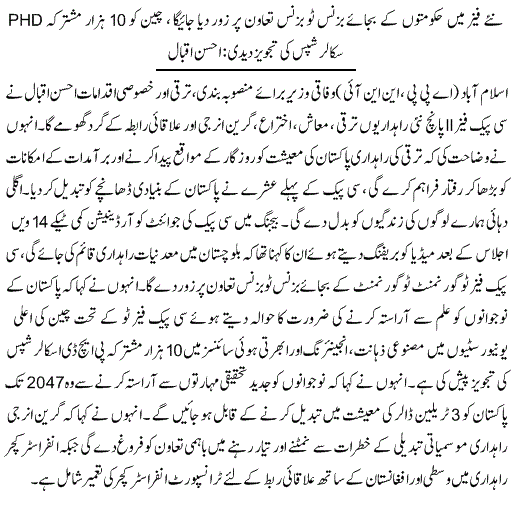 نئے فیز میں حکومتوں کے بجائے بزنس ٹو بزنس تعاون پر زور دیا جائیگا، چین کو 10 ہزار مشترکہ PHD سکالر شپس کی تجویز دیدی: احسن اقبال

اسلام آباد (اے پی پی، این این آئی) وفاقی وزیر برائے منصوبہ بندی، ترقی اور خصوصی اقدامات احسن اقبال نے سی پیک فیز II پانچ نئی راہداریوں ترقی، معاش، اختراع، گرین انرجی اور علاقائی رابطہ کے گرد گھومے گا۔ انہوں نے وضاحت کی کہ ترقی کی راہداری پاکستان کی معیشت کو روزگار کے مواقع پیدا کرنے اور برآمدات کے امکانات کو بڑھا کر رفتار فراہم کرے گی، سی پیک کے پہلے عشرے نے پاکستان کے بنیادی ڈھانچے کو تبدیل کر دیا۔ اگلی دہائی ہمارے لوگوں کی زندگیوں کو بدل دے گی۔ بیجنگ میں سی پیک کی جوائنٹ کوآرڈینیشن کمیٹی کے 14 ویں اجلاس کے بعد میڈیا کو بریفنگ دیتے ہوئے ان کا کہنا تھا کہ بلوچستان میں معدنیات راہداری قائم کی جائے گی، سی پیک فیز ٹو گورنمنٹ ٹو گورنمنٹ کے بجائے بزنس ٹو بزنس تعاون پر زور دے گا۔ انہوں نے کہا کہ پاکستان کے نوجوانوں کو علم سے آراستہ کرنے کی ضرورت کا حوالہ دیتے ہوئے سی پیک فیز ٹو کے تحت چین کی اعلیٰ یونیورسٹیوں میں مصنوعی ذہانت، انجینئرنگ اور ابھرتی ہوئی سائنسز میں 10 ہزار مشترکہ پی ایچ ڈی اسکالر شپس کی تجویز پیش کی ہے۔ انہوں نے کہا کہ نوجوانوں کو جدید تحقیقی مہارتوں سے آراستہ کرنے سے وہ 2047 تک پاکستان کو 3 ٹریلین ڈالر کی معیشت میں تبدیل کرنے کے قابل ہو جائیں گے۔ انہوں نے کہا کہ گرین انرجی راہداری موسمیاتی تبدیلی کے خطرات سے نمٹنے اور تیار رہنے میں باہمی تعاون کو فروغ دے گی جبکہ انفراسٹرکچر راہداری میں وسطی اور افغانستان کے ساتھ علاقائی ربط کے لئے ٹرانسپورٹ انفراسٹرکچر کی تعمیر شامل ہے۔